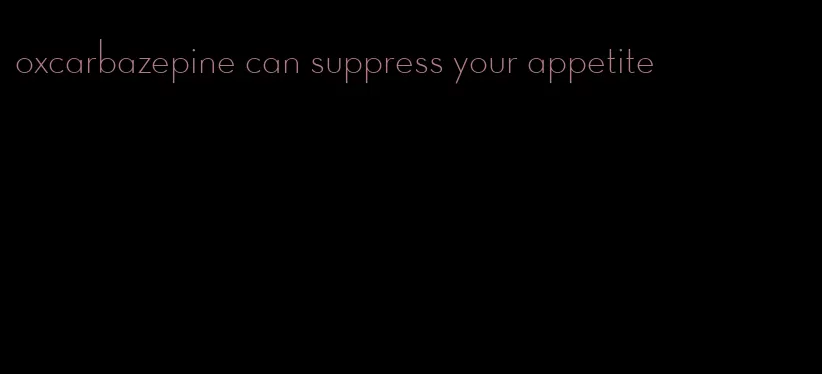 oxcarbazepine can suppress your appetite